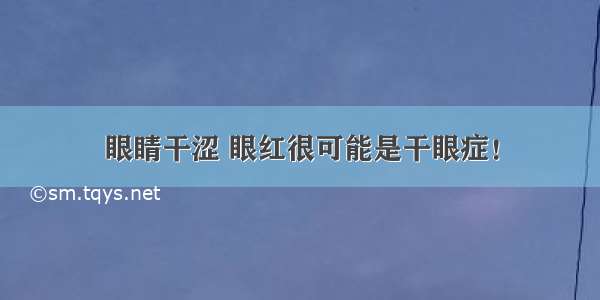 眼睛干涩 眼红很可能是干眼症！

©sm.tqys.net